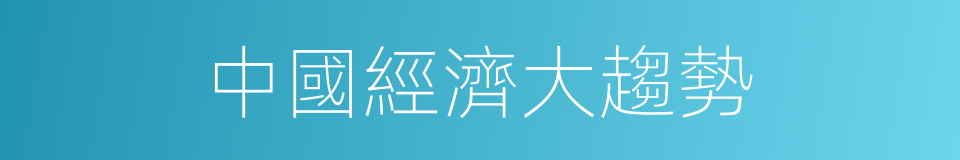 中國經濟大趨勢